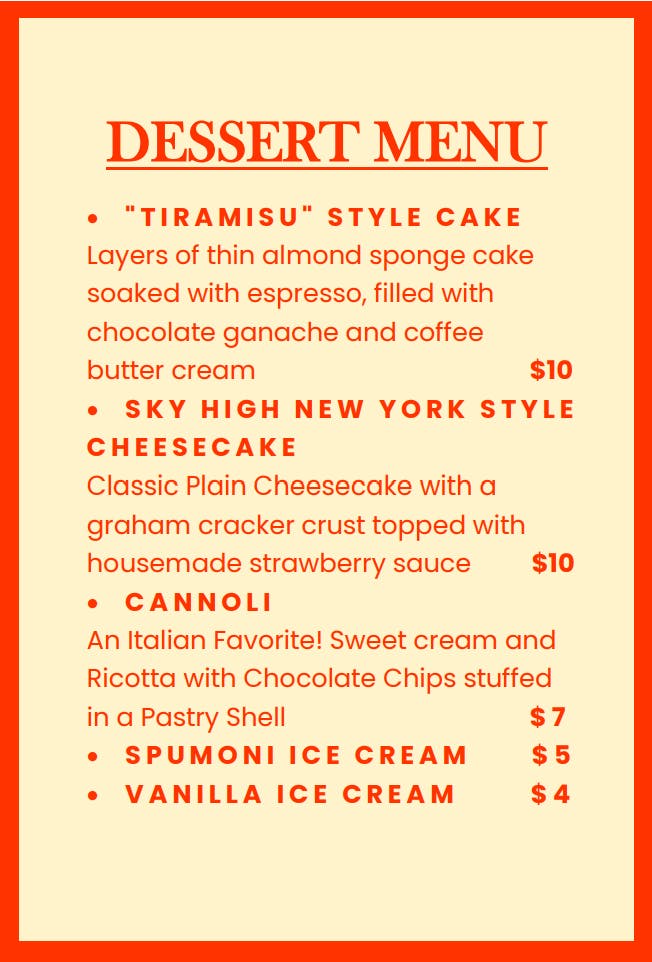 DESSERT MENU

• "TIRAMISU" STYLE CAKE
Layers of thin almond sponge cake soaked with espresso, filled with chocolate ganache and coffee butter cream $10

• SKY HIGH NEW YORK STYLE CHEESECAKE
Classic Plain Cheesecake with a graham cracker crust topped with housemade strawberry sauce $10

• CANNOLI
An Italian Favorite! Sweet cream and Ricotta with Chocolate Chips stuffed in a Pastry Shell $7

• SPUMONI ICE CREAM $5
• VANILLA ICE CREAM $4